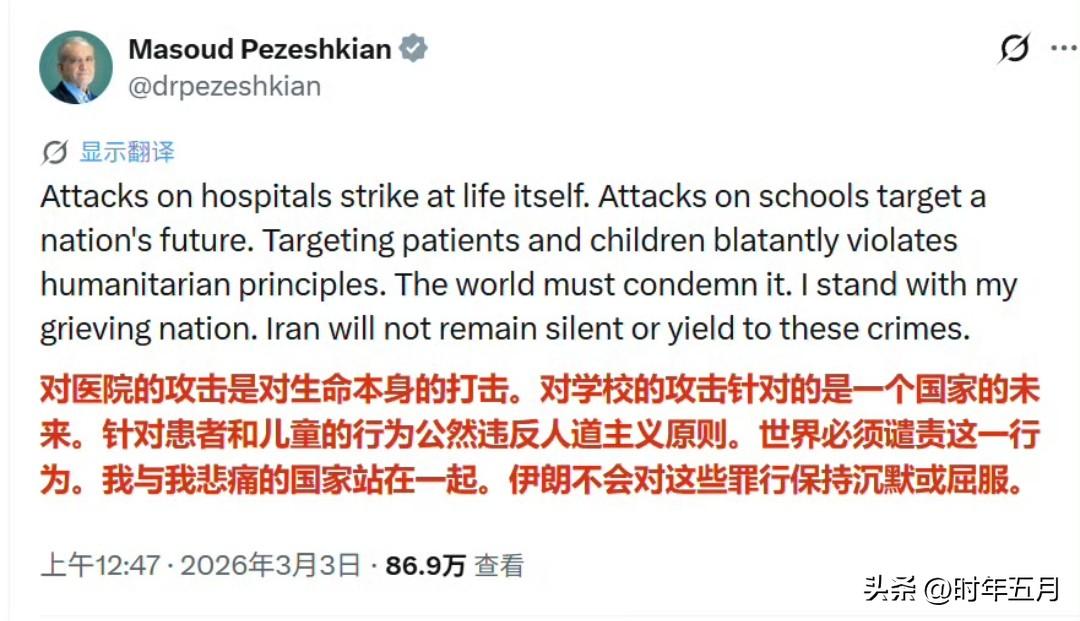 Masoud Pezeshkian
@drpezeshkian

显示翻译

Attacks on hospitals strike at life itself. Attacks on schools target a nation's future. Targeting patients and children blatantly violates humanitarian principles. The world must condemn it. I stand with my grieving nation. Iran will not remain silent or yield to these crimes.

对医院的攻击是对生命本身的打击。对学校的攻击针对的是一个国家的未来。针对患者和儿童的行为公然违反人道主义原则。世界必须谴责这一行为。我与我悲痛的国家站在一起。伊朗不会对这些罪行保持沉默或屈服。

上午12:47 · 2026年3月3日 · 86.9万 查看

头条 @时年五月